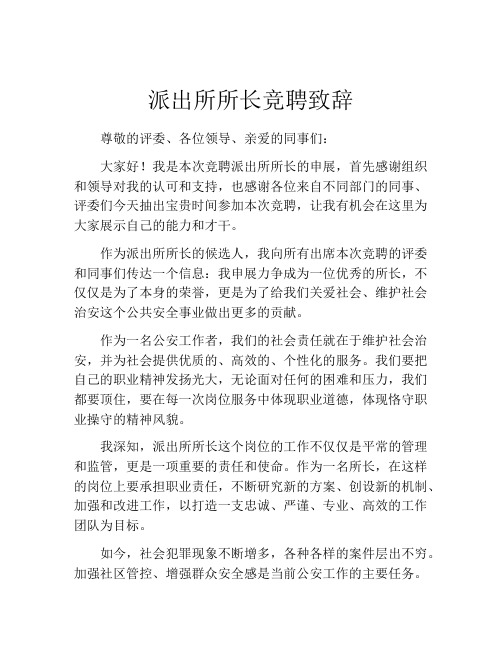 派出所所长竞聘致辞

尊敬的评委、各位领导、亲爱的同事们：

大家好！我是本次竞聘派出所所长的申展，首先感谢组织和领导对我的认可和支持，也感谢各位来自不同部门的同事、评委们今天抽出宝贵时间参加本次竞聘，让我有机会在这里为大家展示自己的能力和才干。

作为派出所所长的候选人，我向所有出席本次竞聘的评委和同事们传达一个信息：我申展力争成为一位优秀的所长，不仅仅是为了本身的荣誉，更是为了给我们关爱社会、维护社会治安这个公共安全事业做出更多的贡献。

作为一名公安工作者，我们的社会责任就在于维护社会治安，并为社会提供优质的、高效的、个性化的服务。我们要把自己的职业精神发扬光大，无论面对任何的困难和压力，我们都要顶住，要在每一次岗位服务中体现职业道德，体现恪守职业操守的精神风貌。

我深知，派出所所长这个岗位的工作不仅仅是平常的管理和监管，更是一项重要的责任和使命。作为一名所长，在这样的岗位上要承担职业责任，不断研究新的方案、创设新的机制、加强和改进工作，以打造一支忠诚、严谨、专业、高效的工作团队为目标。

如今，社会犯罪现象不断增多，各种各样的案件层出不穷。加强社区管控、增强群众安全感是当前公安工作的主要任务。